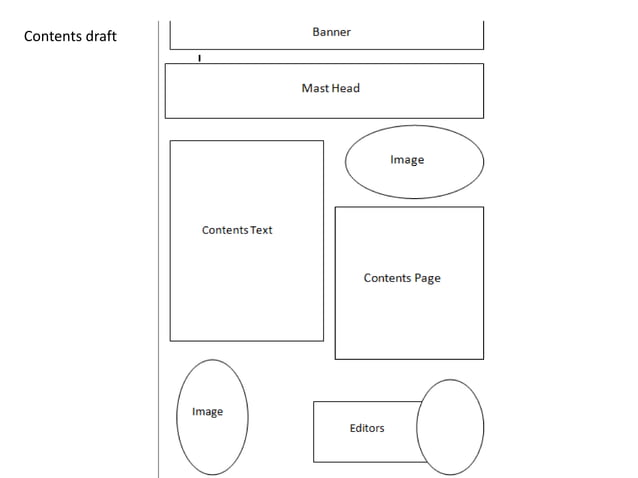 Contents draft

Banner

Mast Head

Image

Contents Text

Contents Page

Image

Editors